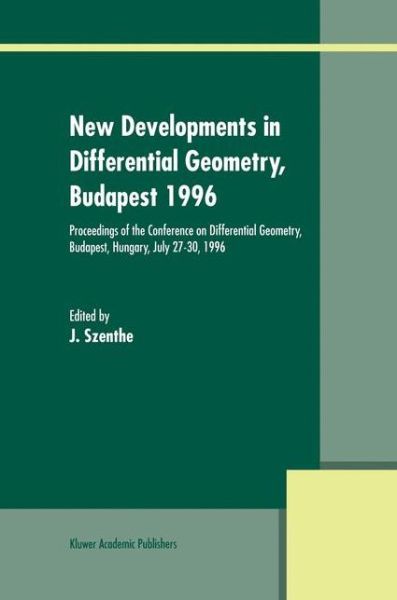 New Developments in Differential Geometry, Budapest 1996

Proceedings of the Conference on Differential Geometry, Budapest, Hungary, July 27-30, 1996

Edited by
J. Szenthe

Kluwer Academic Publishers